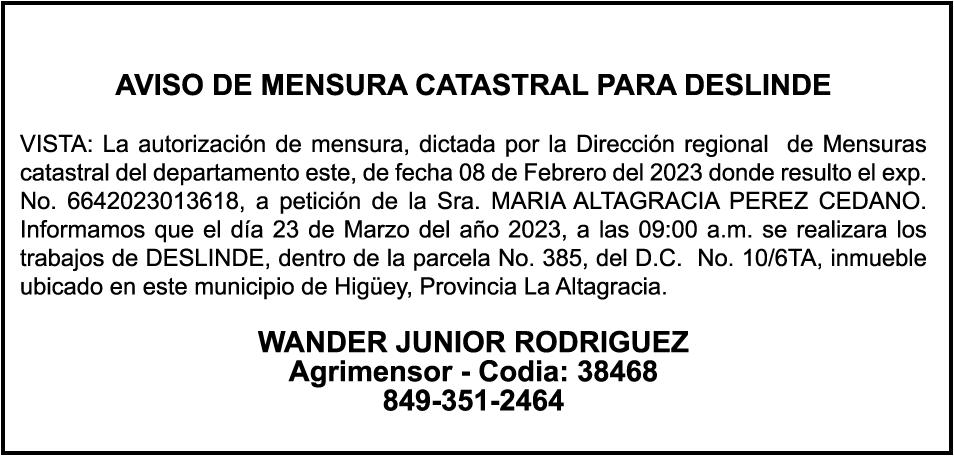 AVISO DE MENSURA CATASTRAL PARA DESLINDE

VISTA: La autorización de mensura, dictada por la Dirección regional de Mensuras catastral del departamento este, de fecha 08 de Febrero del 2023 donde resulto el exp. No. 6642023013618, a petición de la Sra. MARIA ALTAGRACIA PEREZ CEDANO. Informamos que el día 23 de Marzo del año 2023, a las 09:00 a.m. se realizara los trabajos de DESLINDE, dentro de la parcela No. 385, del D.C. No. 10/6TA, inmueble ubicado en este municipio de Higüey, Provincia La Altagracia.

WANDER JUNIOR RODRIGUEZ
Agrimensor - Codia: 38468
849-351-2464